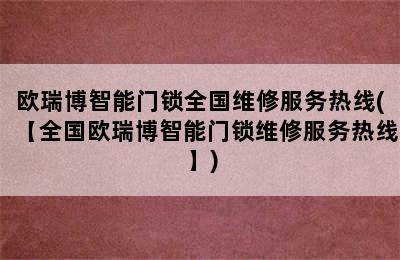 欧瑞博智能门锁全国维修服务热线(【全国欧瑞博智能门锁维修服务热线】)